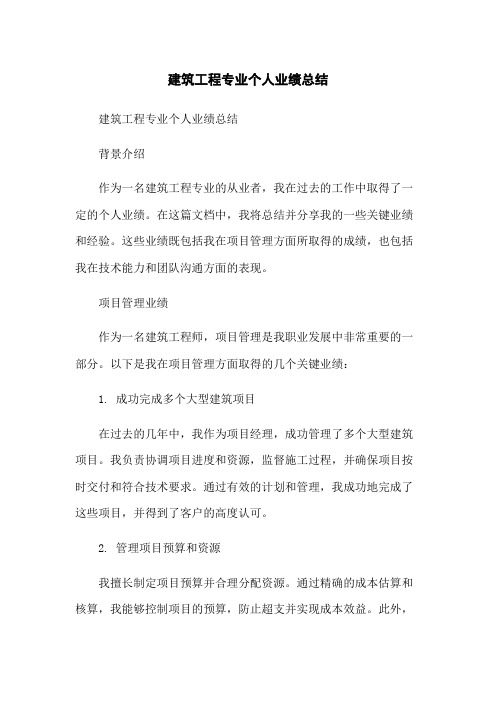 建筑工程专业个人业绩总结

建筑工程专业个人业绩总结

背景介绍

作为一名建筑工程专业的从业者，我在过去的工作中取得了一定的个人业绩。在这篇文档中，我将总结并分享我的一些关键业绩和经验。这些业绩既包括我在项目管理方面所取得的成绩，也包括我在技术能力和团队沟通方面的表现。

项目管理业绩

作为一名建筑工程师，项目管理是我职业发展中非常重要的一部分。以下是我在项目管理方面取得的几个关键业绩：

1. 成功完成多个大型建筑项目

在过去的几年中，我作为项目经理，成功管理了多个大型建筑项目。我负责协调项目进度和资源，监督施工过程，并确保项目按时交付和符合技术要求。通过有效的计划和管理，我成功地完成了这些项目，并得到了客户的高度认可。

2. 管理项目预算和资源

我擅长制定项目预算并合理分配资源。通过精确的成本估算和核算，我能够控制项目的预算，防止超支并实现成本效益。此外，